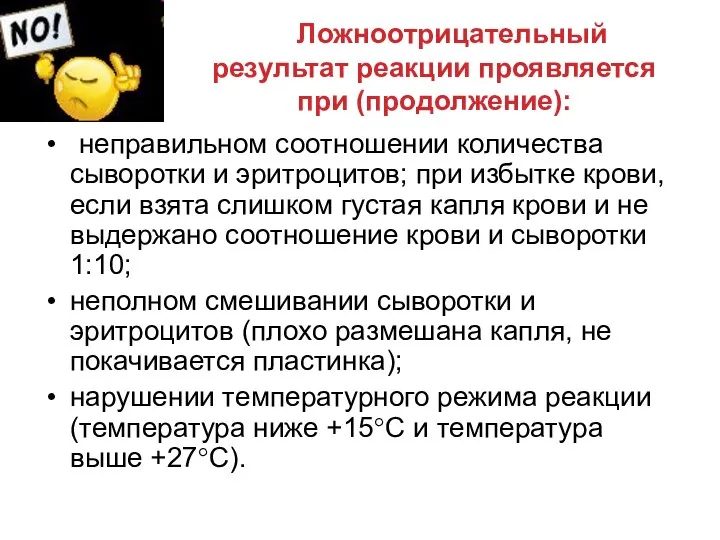 NO!

Ложноотрицательный результат реакции проявляется при (продолжение):

• неправильном соотношении количества сыворотки и эритроцитов; при избытке крови, если взята слишком густая капля крови и не выдержано соотношение крови и сыворотки 1:10;
• неполном смешивании сыворотки и эритроцитов (плохо размешана капля, не покачивается пластинка);
• нарушении температурного режима реакции (температура ниже +15°С и температура выше +27°С).